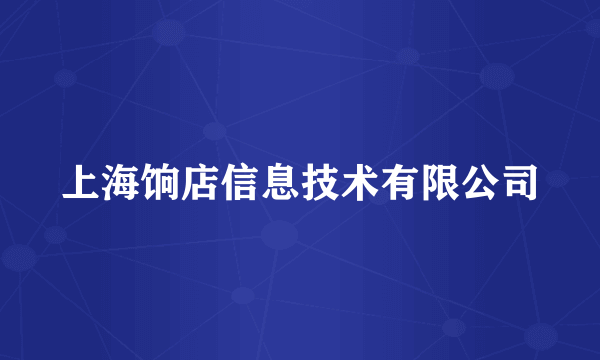 上海饷店信息技术有限公司